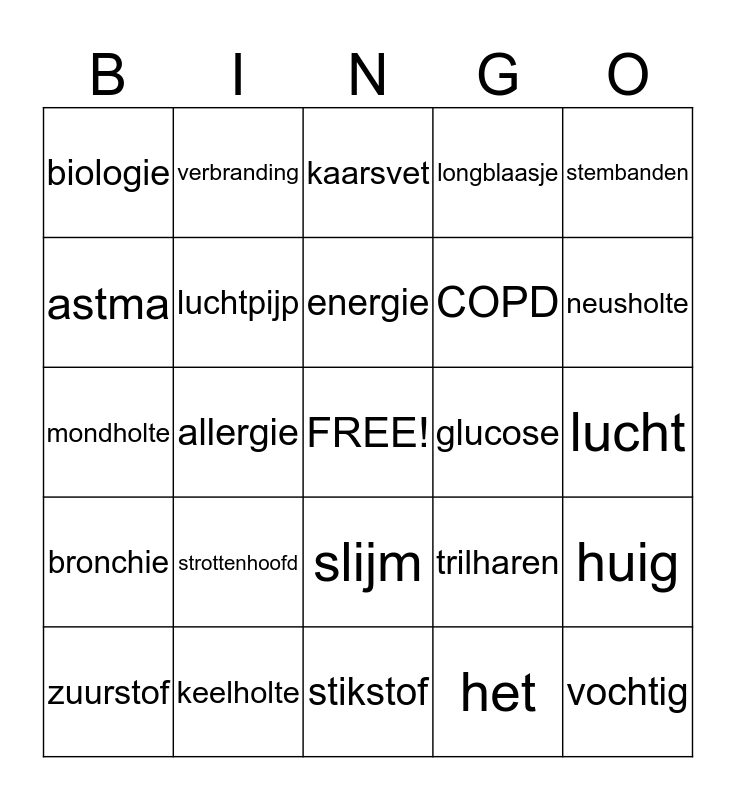 | B | I | N | G | O |
|---|---|---|---|---|
| biologie | verbranding | kaarsvet | longblaasje | stembanden |
| astma | luchtpijp | energie | COPD | neusholte |
| mondholte | allergie | FREE! | glucose | lucht |
| bronchie | strottenhoofd | slijm | trilharen | huig |
| zuurstof | keelholte | stikstof | het | vochtig |